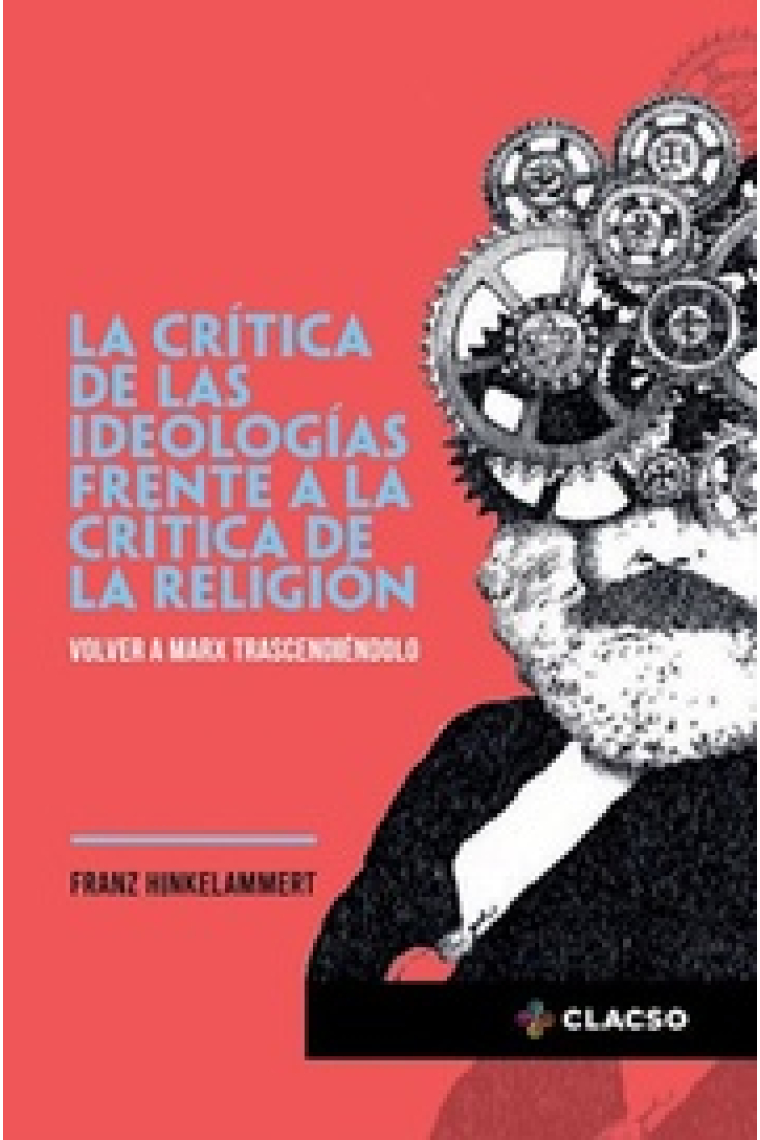 LA CRÍTICA DE LAS IDEOLOGÍAS FRENTE A LA CRÍTICA DE LA RELIGIÓN

VOLVER A MARX TRASCENDIÉNDOLO

FRANZ HINKELAMMERT

CLACSO